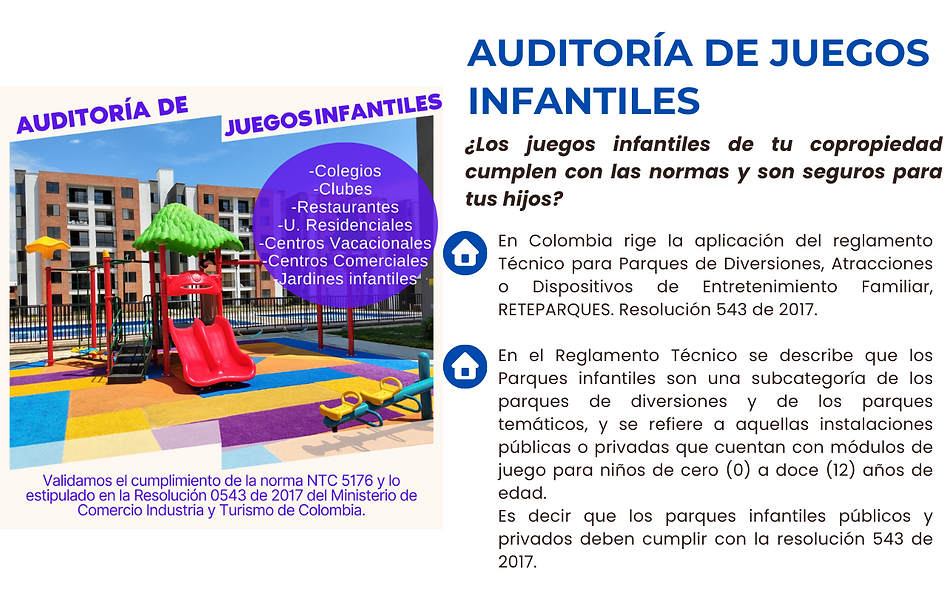 AUDITORÍA DE JUEGOS INFANTILES

-Colegios
-Clubes
-Restaurantes
-U. Residenciales
-Centros Vacacionales
-Centros Comerciales
-Jardines infantiles

Validamos el cumplimiento de la norma NTC 5176 y lo estipulado en la Resolución 0543 de 2017 del Ministerio de Comercio Industria y Turismo de Colombia.

AUDITORÍA DE JUEGOS INFANTILES

¿Los juegos infantiles de tu copropiedad cumplen con las normas y son seguros para tus hijos?

En Colombia rige la aplicación del reglamento Técnico para Parques de Diversiones, Atracciones o Dispositivos de Entretenimiento Familiar, RETEPARQUES. Resolución 543 de 2017.

En el Reglamento Técnico se describe que los Parques infantiles son una subcategoría de los parques de diversiones y de los parques temáticos, y se refiere a aquellas instalaciones públicas o privadas que cuentan con módulos de juego para niños de cero (0) a doce (12) años de edad.
Es decir que los parques infantiles públicos y privados deben cumplir con la resolución 543 de 2017.